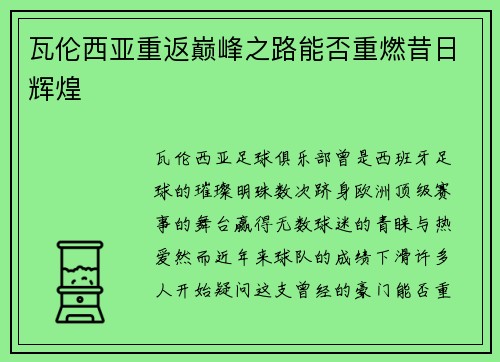 瓦伦西亚重返巅峰之路能否重燃昔日辉煌

瓦伦西亚足球俱乐部曾是西班牙足球的璀璨明珠数次跻身欧洲顶级赛事的舞台赢得无数球迷的青睐与热爱然而近年来球队的成绩下滑许多人开始疑问这支曾经的豪门能否重